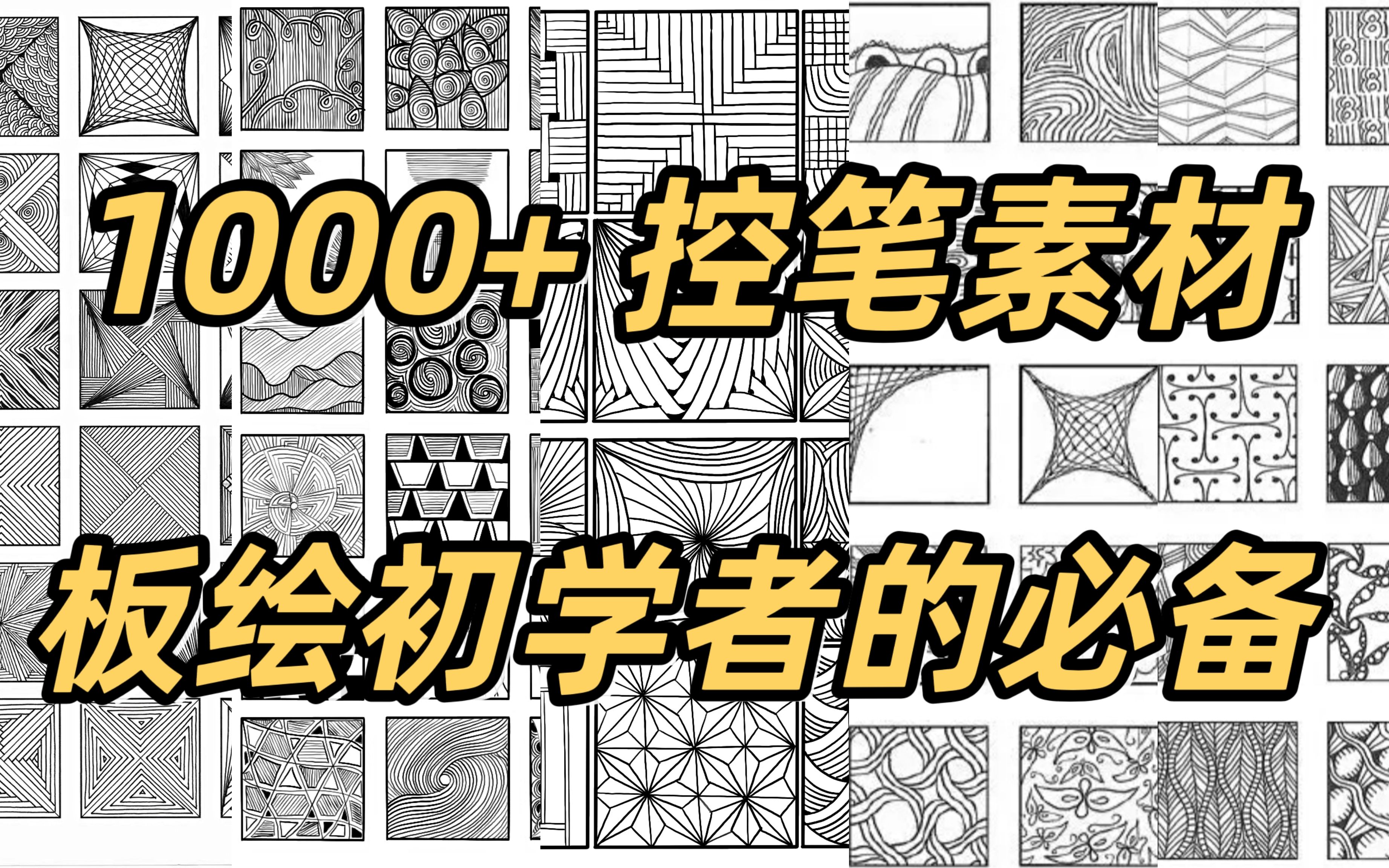 1000+ 控笔素材

板绘初学者的必备